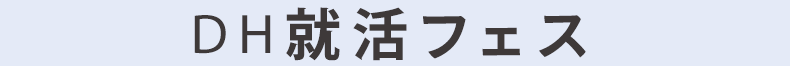 ＤＨ就活フェス